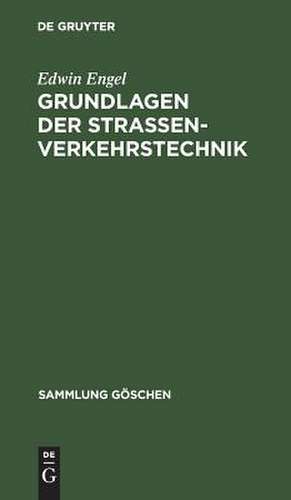 DE GRUYTER

Edwin Engel

GRUNDLAGEN DER STRASSENVERKEHRSTECHNIK

SAMMLUNG GÖSCHEN

DE
G